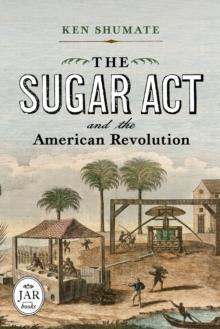 KEN SHUMATE

THE SUGAR ACT and the American Revolution

JAR books